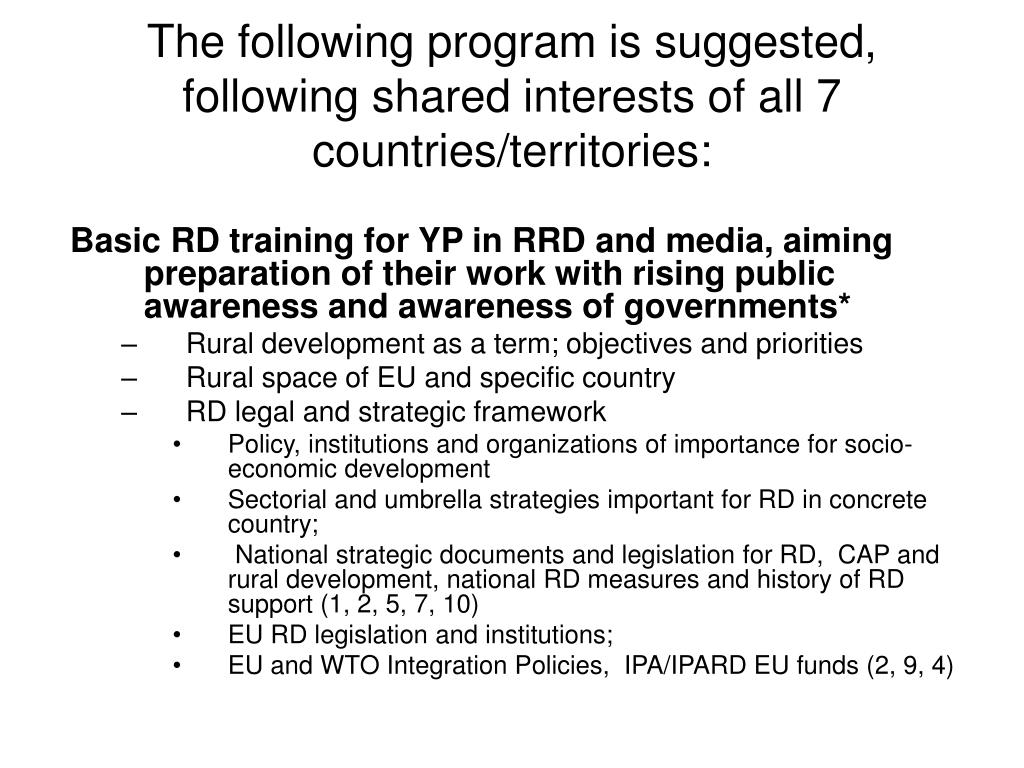 The following program is suggested, following shared interests of all 7 countries/territories:

Basic RD training for YP in RRD and media, aiming preparation of their work with rising public awareness and awareness of governments*

– Rural development as a term; objectives and priorities
– Rural space of EU and specific country
– RD legal and strategic framework
• Policy, institutions and organizations of importance for socio-economic development
• Sectorial and umbrella strategies important for RD in concrete country;
• National strategic documents and legislation for RD, CAP and rural development, national RD measures and history of RD support (1, 2, 5, 7, 10)
• EU RD legislation and institutions;
• EU and WTO Integration Policies, IPA/IPARD EU funds (2, 9, 4)